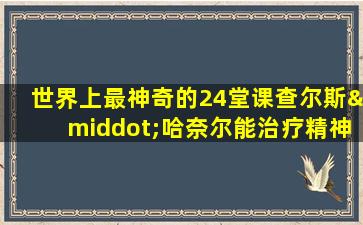 世界上最神奇的24堂课查尔斯&middot;哈奈尔能治疗精神